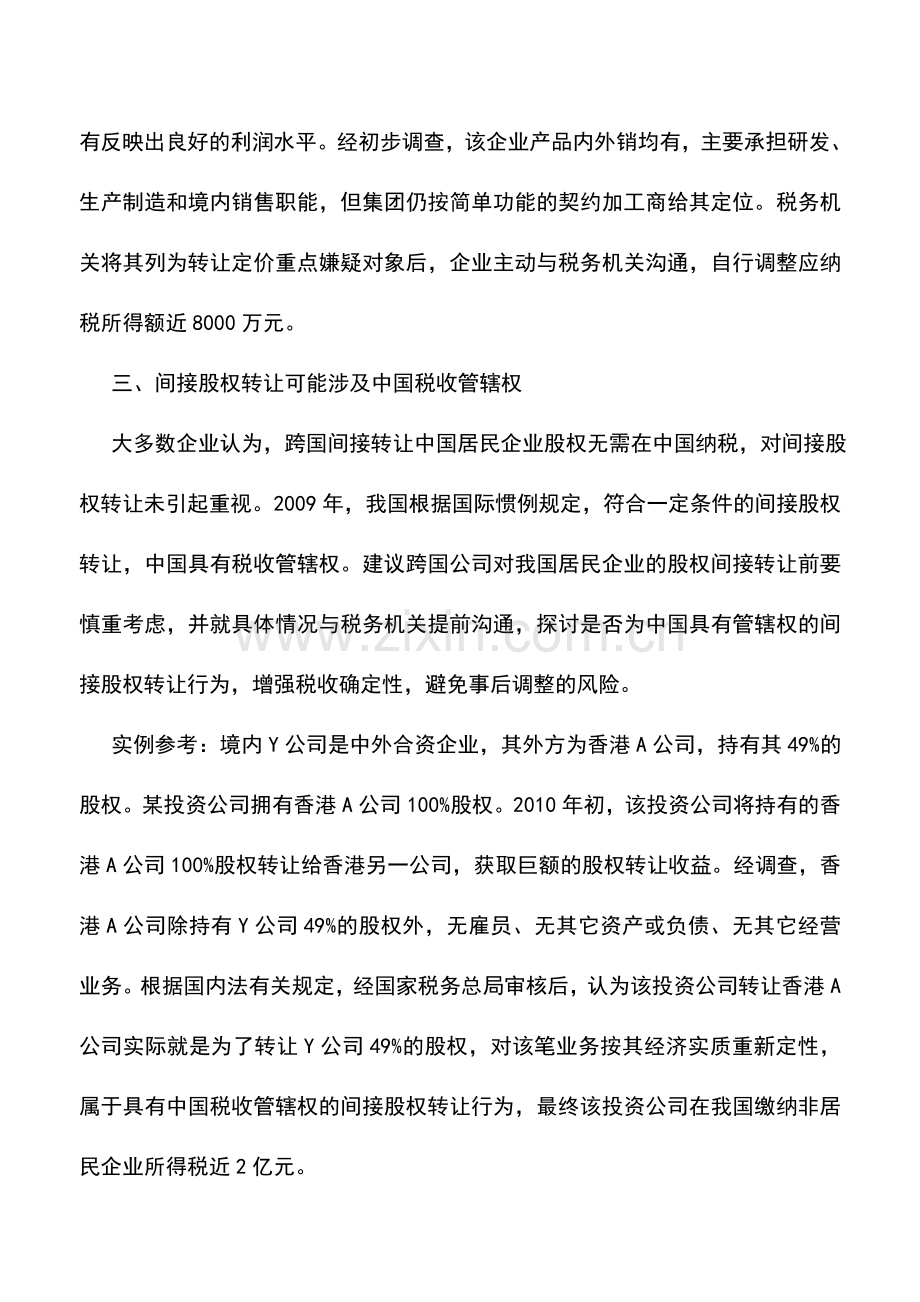 有反映出良好的利润水平。经初步调查，该企业产品内外销均有，主要承担研发、生产制造和境内销售职能，但集团仍按简单功能的契约加工商给其定位。税务机关将其列为转让定价重点嫌疑对象后，企业主动与税务机关沟通，自行调整应纳税所得额近8000万元。

三、间接股权转让可能涉及中国税收管辖权

大多数企业认为，跨国间接转让中国居民企业股权无需在中国纳税，对间接股权转让未引起重视。2009年，我国根据国际惯例规定，符合一定条件的间接股权转让，中国具有税收管辖权。建议跨国公司对我国居民企业的股权间接转让前要慎重考虑，并就具体情况与税务机关提前沟通，探讨是否为中国具有管辖权的间接股权转让行为，增强税收确定性，避免事后调整的风险。

实例参考：境内Y公司是中外合资企业，其外方为香港A公司，持有其49%的股权。某投资公司拥有香港A公司100%股权。2010年初，该投资公司将持有的香港A公司100%股权转让给香港另一公司，获取巨额的股权转让收益。经调查，香港A公司除持有Y公司49%的股权外，无雇员、无其它资产或负债、无其它经营业务。根据国内法有关规定，经国家税务总局审核后，认为该投资公司转让香港A公司实际就是为了转让Y公司49%的股权，对该笔业务按其经济实质重新定性，属于具有中国税收管辖权的间接股权转让行为，最终该投资公司在我国缴纳非居民企业所得税近2亿元。

www.zixin.com.cn